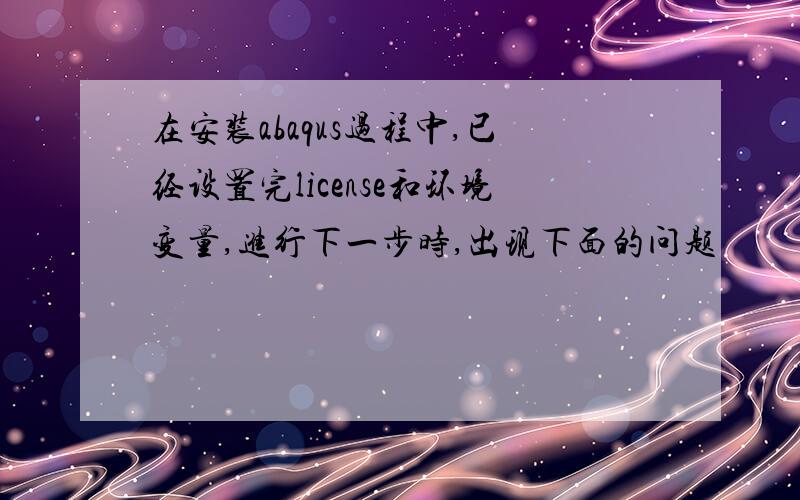 在安装abaqus过程中,已经设置完license和环境变量,进行下一步时,出现下面的问题